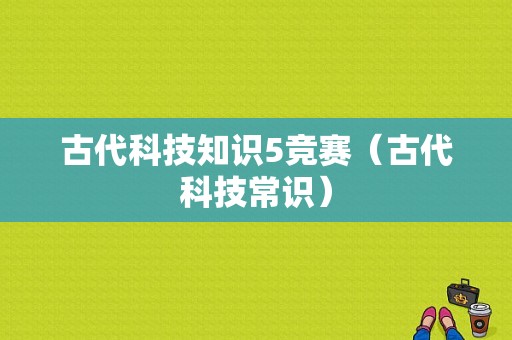 古代科技知识5竞赛（古代科技常识）